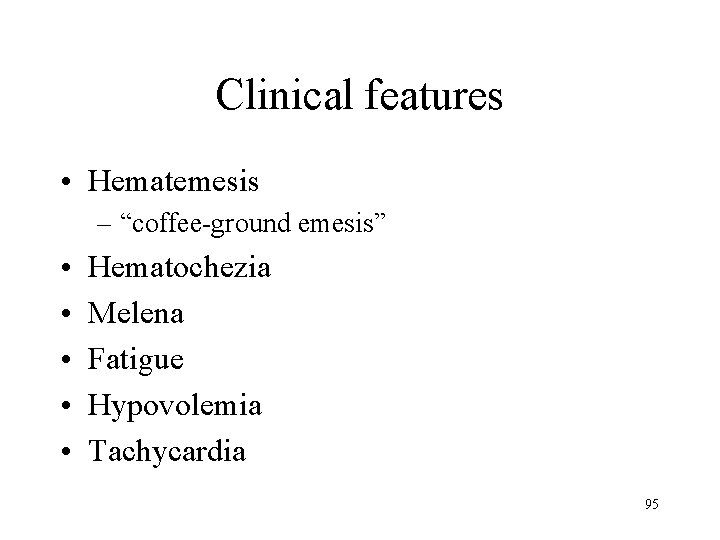 Clinical features

• Hematemesis
 – “coffee-ground emesis”
• Hematochezia
• Melena
• Fatigue
• Hypovolemia
• Tachycardia

95